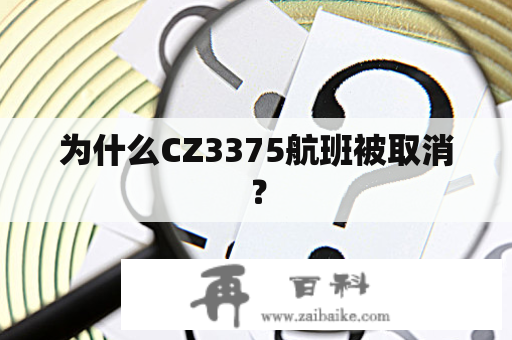 为什么CZ3375航班被取消？

再 百科
www.zaibaike.com